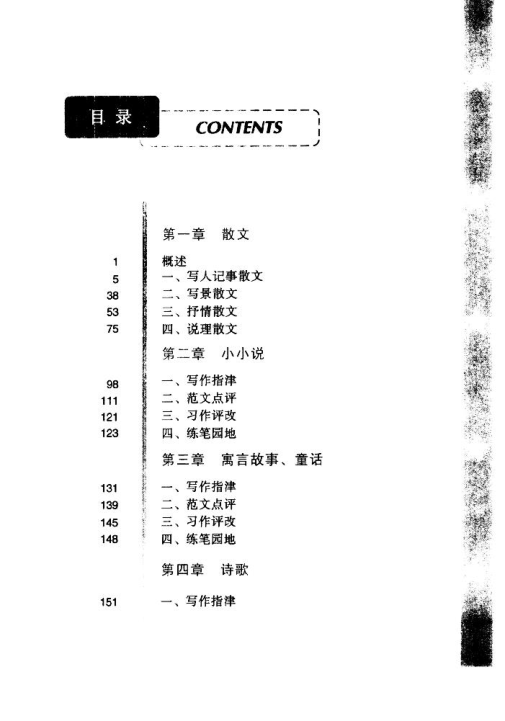 目录 CONTENTS

第一章　散文

1 概述
5 一、写人记事散文
38 二、写景散文
53 三、抒情散文
75 四、说理散文

第二章　小小说

98 一、写作指津
111 二、范文点评
121 三、习作评改
123 四、练笔园地

第三章　寓言故事、童话

131 一、写作指津
139 二、范文点评
145 三、习作评改
148 四、练笔园地

第四章　诗歌

151 一、写作指津